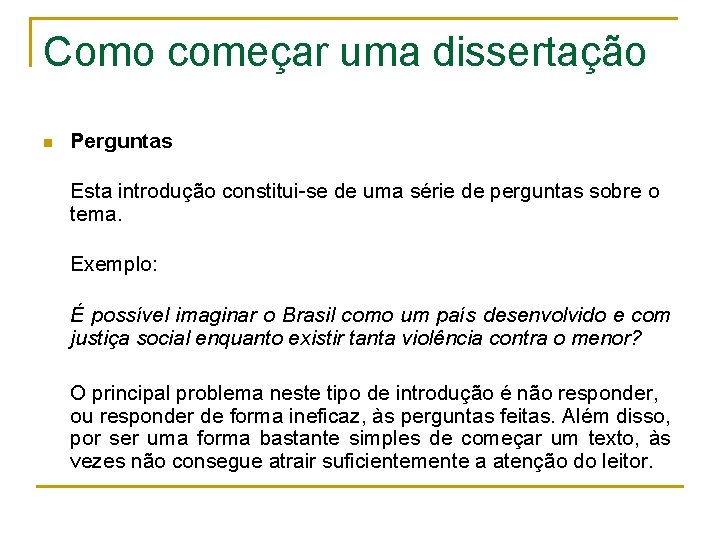 Como começar uma dissertação

Perguntas

Esta introdução constitui-se de uma série de perguntas sobre o tema.

Exemplo:

É possível imaginar o Brasil como um país desenvolvido e com justiça social enquanto existir tanta violência contra o menor?

O principal problema neste tipo de introdução é não responder, ou responder de forma ineficaz, às perguntas feitas. Além disso, por ser uma forma bastante simples de começar um texto, às vezes não consegue atrair suficientemente a atenção do leitor.